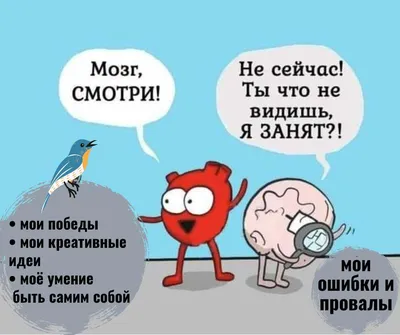 Мозг, СМОТРИ!

Не сейчас! Ты что не видишь, Я ЗАНЯТ?!

• мои победы
• мои креативные идеи
• моё умение быть самим собой

мои ошибки и провалы